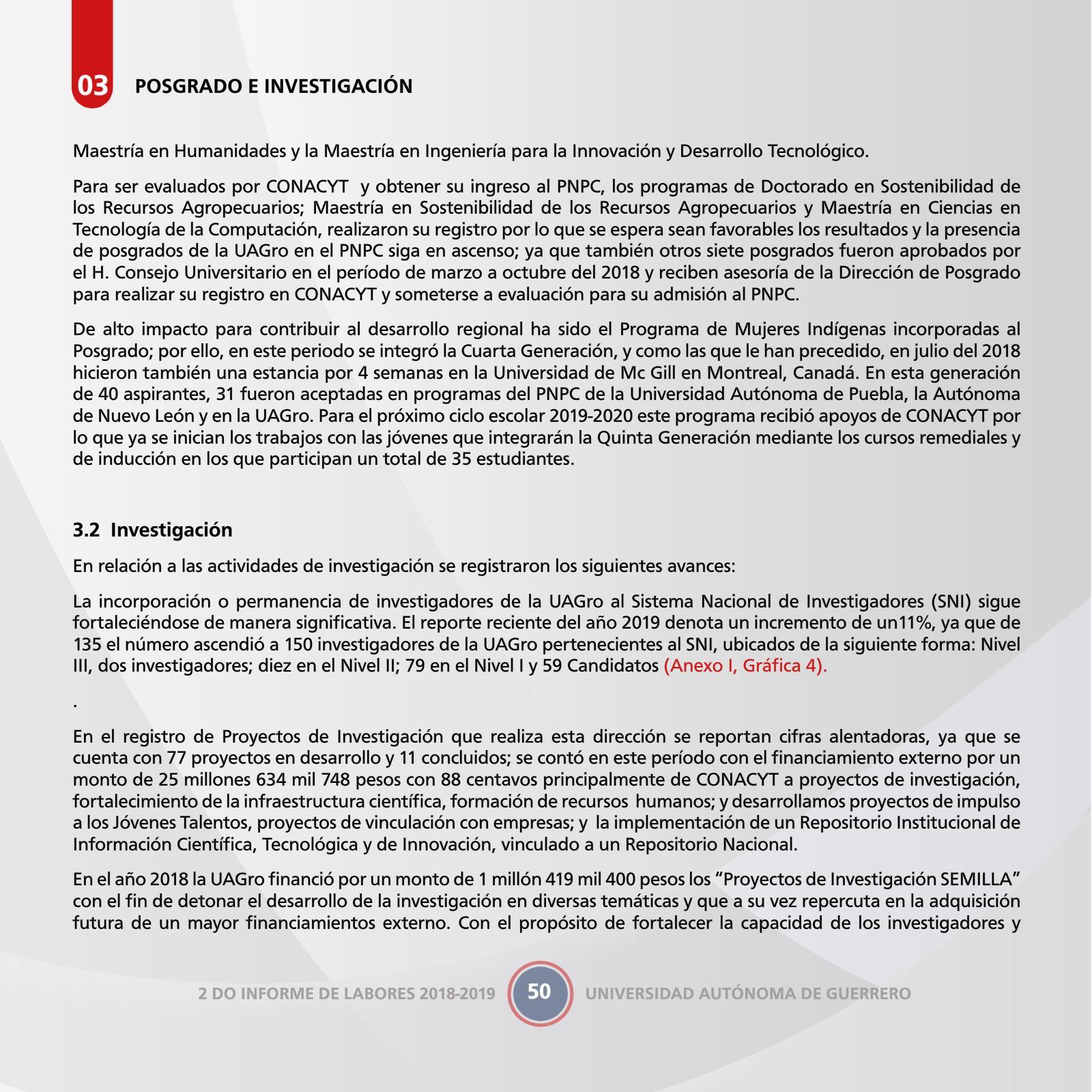 03 POSGRADO E INVESTIGACIÓN

Maestría en Humanidades y la Maestría en Ingeniería para la Innovación y Desarrollo Tecnológico.

Para ser evaluados por CONACYT y obtener su ingreso al PNPC, los programas de Doctorado en Sostenibilidad de los Recursos Agropecuarios; Maestría en Sostenibilidad de los Recursos Agropecuarios y Maestría en Ciencias en Tecnología de la Computación, realizaron su registro por lo que se espera sean favorables los resultados y la presencia de posgrados de la UAGro en el PNPC siga en ascenso; ya que también otros siete posgrados fueron aprobados por el H. Consejo Universitario en el período de marzo a octubre del 2018 y reciben asesoría de la Dirección de Posgrado para realizar su registro en CONACYT y someterse a evaluación para su admisión al PNPC.

De alto impacto para contribuir al desarrollo regional ha sido el Programa de Mujeres Indígenas incorporadas al Posgrado; por ello, en este periodo se integró la Cuarta Generación, y como las que le han precedido, en julio del 2018 hicieron también una estancia por 4 semanas en la Universidad de Mc Gill en Montreal, Canadá. En esta generación de 40 aspirantes, 31 fueron aceptadas en programas del PNPC de la Universidad Autónoma de Puebla, la Autónoma de Nuevo León y en la UAGro. Para el próximo ciclo escolar 2019-2020 este programa recibió apoyos de CONACYT por lo que ya se inician los trabajos con las jóvenes que integrarán la Quinta Generación mediante los cursos remediales y de inducción en los que participan un total de 35 estudiantes.

3.2 Investigación

En relación a las actividades de investigación se registraron los siguientes avances:

La incorporación o permanencia de investigadores de la UAGro al Sistema Nacional de Investigadores (SNI) sigue fortaleciéndose de manera significativa. El reporte reciente del año 2019 denota un incremento de un11%, ya que de 135 el número ascendió a 150 investigadores de la UAGro pertenecientes al SNI, ubicados de la siguiente forma: Nivel III, dos investigadores; diez en el Nivel II; 79 en el Nivel I y 59 Candidatos (Anexo I, Gráfica 4).

.

En el registro de Proyectos de Investigación que realiza esta dirección se reportan cifras alentadoras, ya que se cuenta con 77 proyectos en desarrollo y 11 concluidos; se contó en este período con el financiamiento externo por un monto de 25 millones 634 mil 748 pesos con 88 centavos principalmente de CONACYT a proyectos de investigación, fortalecimiento de la infraestructura científica, formación de recursos humanos; y desarrollamos proyectos de impulso a los Jóvenes Talentos, proyectos de vinculación con empresas; y la implementación de un Repositorio Institucional de Información Científica, Tecnológica y de Innovación, vinculado a un Repositorio Nacional.

En el año 2018 la UAGro financió por un monto de 1 millón 419 mil 400 pesos los “Proyectos de Investigación SEMILLA” con el fin de detonar el desarrollo de la investigación en diversas temáticas y que a su vez repercuta en la adquisición futura de un mayor financiamientos externo. Con el propósito de fortalecer la capacidad de los investigadores y

2 DO INFORME DE LABORES 2018-2019 50 UNIVERSIDAD AUTÓNOMA DE GUERRERO